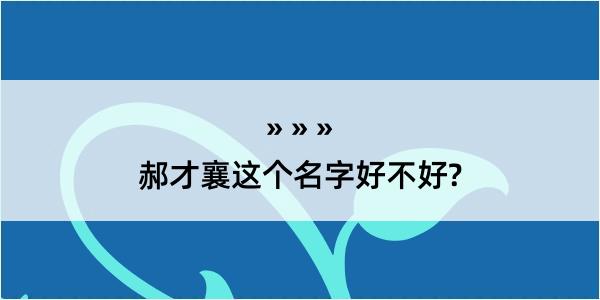 » » »
郝才襄这个名字好不好?